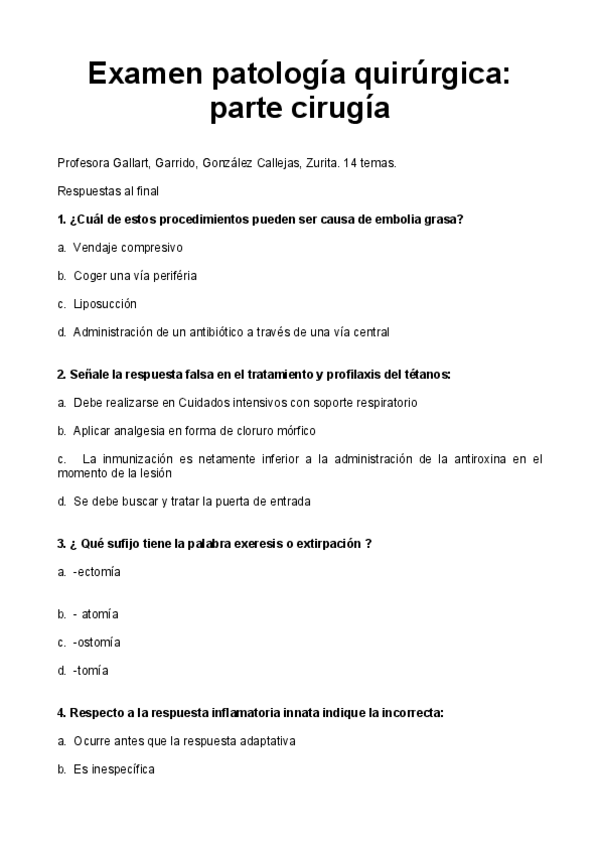 Examen patología quirúrgica: parte cirugía

Profesora Gallart, Garrido, González Callejas, Zurita. 14 temas.

Respuestas al final

1. ¿Cuál de estos procedimientos pueden ser causa de embolia grasa?

a. Vendaje compresivo

b. Coger una vía periféria

c. Liposucción

d. Administración de un antibiótico a través de una vía central

2. Señale la respuesta falsa en el tratamiento y profilaxis del tétanos:

a. Debe realizarse en Cuidados intensivos con soporte respiratorio

b. Aplicar analgesia en forma de cloruro mórfico

c. La inmunización es netamente inferior a la administración de la antiroxina en el momento de la lesión

d. Se debe buscar y tratar la puerta de entrada

3. ¿ Qué sufijo tiene la palabra exeresis o extirpación ?

a. -ectomía

b. - atomía

c. -ostomía

d. -tomía

4. Respecto a la respuesta inflamatoria innata indique la incorrecta:

a. Ocurre antes que la respuesta adaptativa

b. Es inespecífica